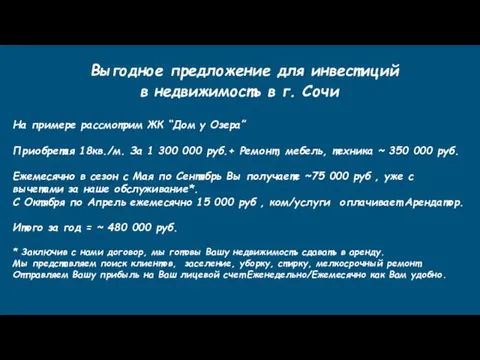 Выгодное предложение для инвестиций в недвижимость в г. Сочи

На примере рассмотрим ЖК "Дом у Озера"

Приобретая 18кв./м. За 1 300 000 руб.+ Ремонт, мебель, техника ~ 350 000 руб.

Ежемесячно в сезон с Мая по Сентябрь Вы получаете ~75 000 руб , уже с вычетами за наше обслуживание*.
С Октября по Апрель ежемесячно 15 000 руб , ком/услуги оплачивает Арендатор.

Итого за год = ~ 480 000 руб.

* Заключив с нами договор, мы готовы Вашу недвижимость сдавать в аренду.
Мы представляем поиск клиентов, заселение, уборку, стирку, мелкосрочный ремонт
Отправляем Вашу прибыль на Ваш лицевой счет Еженедельно/Ежемесячно как Вам удобно.